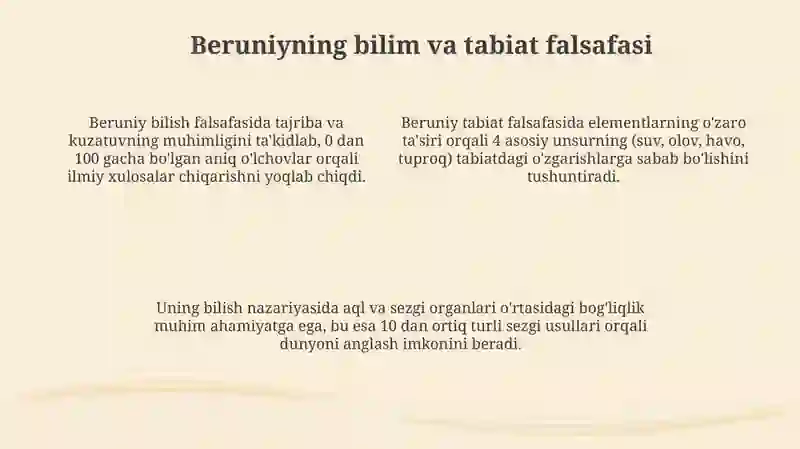 Beruniyning bilim va tabiat falsafasi

Beruniy bilish falsafasida tajriba va kuzatuvning muhimligini ta'kidlab, 0 dan 100 gacha bo'lgan aniq o'lchovlar orqali ilmiy xulosalar chiqarishni yoqlab chiqdi.

Beruniy tabiat falsafasida elementlarning o'zaro ta'siri orqali 4 asosiy unsurning (suv, olov, havo, tuproq) tabiatdagi o'zgarishlarga sabab bo'lishini tushuntiradi.

Uning bilish nazariyasida aql va sezgi organlari o'rtasidagi bog'liqlik muhim ahamiyatga ega, bu esa 10 dan ortiq turli sezgi usullari orqali dunyoni anglash imkonini beradi.